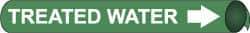 TREATED WATER